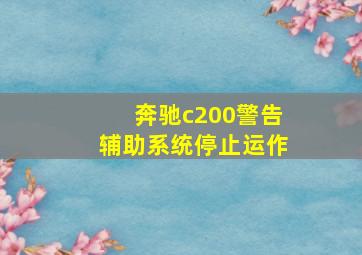 奔驰c200警告
辅助系统停止运作